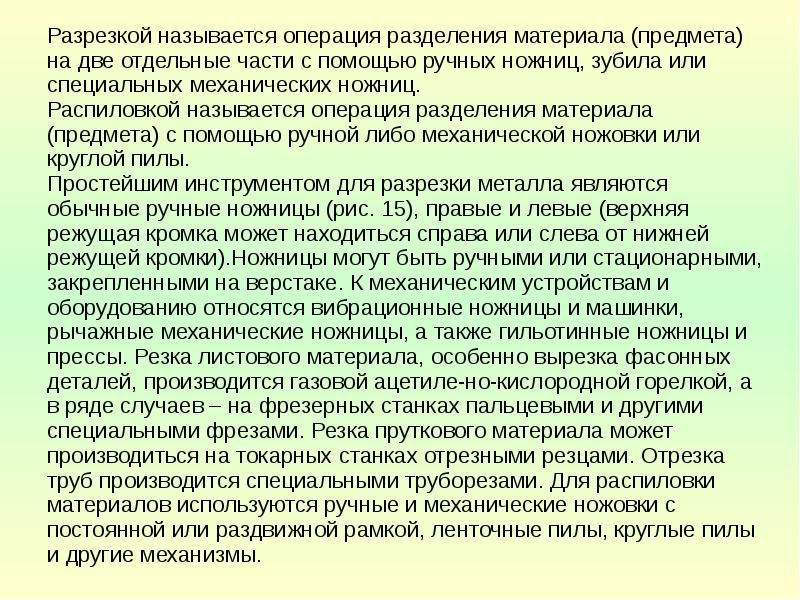 Разрезкой называется операция разделения материала (предмета) на две отдельные части с помощью ручных ножниц, зубила или специальных механических ножниц.
Распиловкой называется операция разделения материала (предмета) с помощью ручной либо механической ножовки или круглой пилы.
Простейшим инструментом для разрезки металла являются обычные ручные ножницы (рис. 15), правые и левые (верхняя режущая кромка может находиться справа или слева от нижней режущей кромки).Ножницы могут быть ручными или стационарными, закрепленными на верстаке. К механическим устройствам и оборудованию относятся вибрационные ножницы и машинки, рычажные механические ножницы, а также гильотинные ножницы и прессы. Резка листового материала, особенно вырезка фасонных деталей, производится газовой ацетиле-но-кислородной горелкой, а в ряде случаев – на фрезерных станках пальцевыми и другими специальными фрезами. Резка пруткового материала может производиться на токарных станках отрезными резцами. Отрезка труб производится специальными труборезами. Для распиловки материалов используются ручные и механические ножовки с постоянной или раздвижной рамкой, ленточные пилы, круглые пилы и другие механизмы.